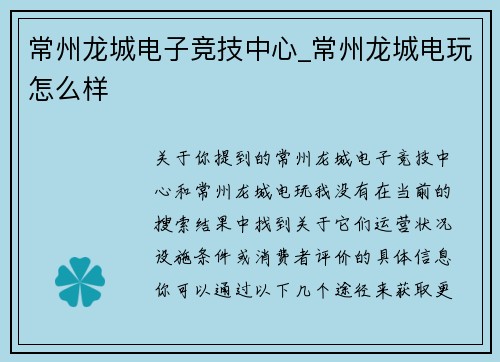 常州龙城电子竞技中心_常州龙城电玩怎么样

关于你提到的常州龙城电子竞技中心和常州龙城电玩我没有在当前的搜索结果中找到关于它们运营状况设施条件或消费者评价的具体信息你可以通过以下几个途径来获取更